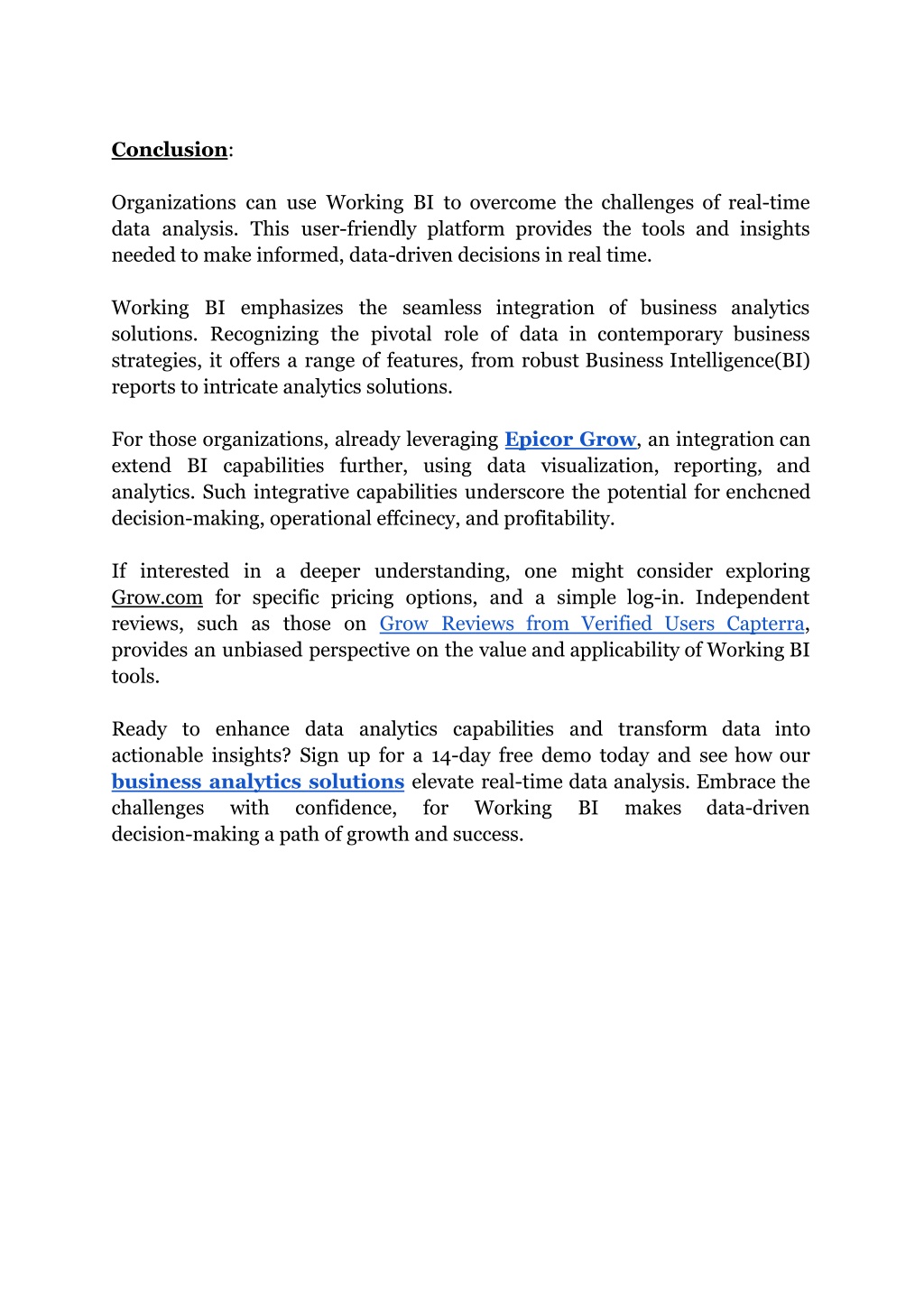 Conclusion:

Organizations can use Working BI to overcome the challenges of real-time data analysis. This user-friendly platform provides the tools and insights needed to make informed, data-driven decisions in real time.

Working BI emphasizes the seamless integration of business analytics solutions. Recognizing the pivotal role of data in contemporary business strategies, it offers a range of features, from robust Business Intelligence(BI) reports to intricate analytics solutions.

For those organizations, already leveraging Epicor Grow, an integration can extend BI capabilities further, using data visualization, reporting, and analytics. Such integrative capabilities underscore the potential for enchcned decision-making, operational effcinecy, and profitability.

If interested in a deeper understanding, one might consider exploring Grow.com for specific pricing options, and a simple log-in. Independent reviews, such as those on Grow Reviews from Verified Users Capterra, provides an unbiased perspective on the value and applicability of Working BI tools.

Ready to enhance data analytics capabilities and transform data into actionable insights? Sign up for a 14-day free demo today and see how our business analytics solutions elevate real-time data analysis. Embrace the challenges with confidence, for Working BI makes data-driven decision-making a path of growth and success.